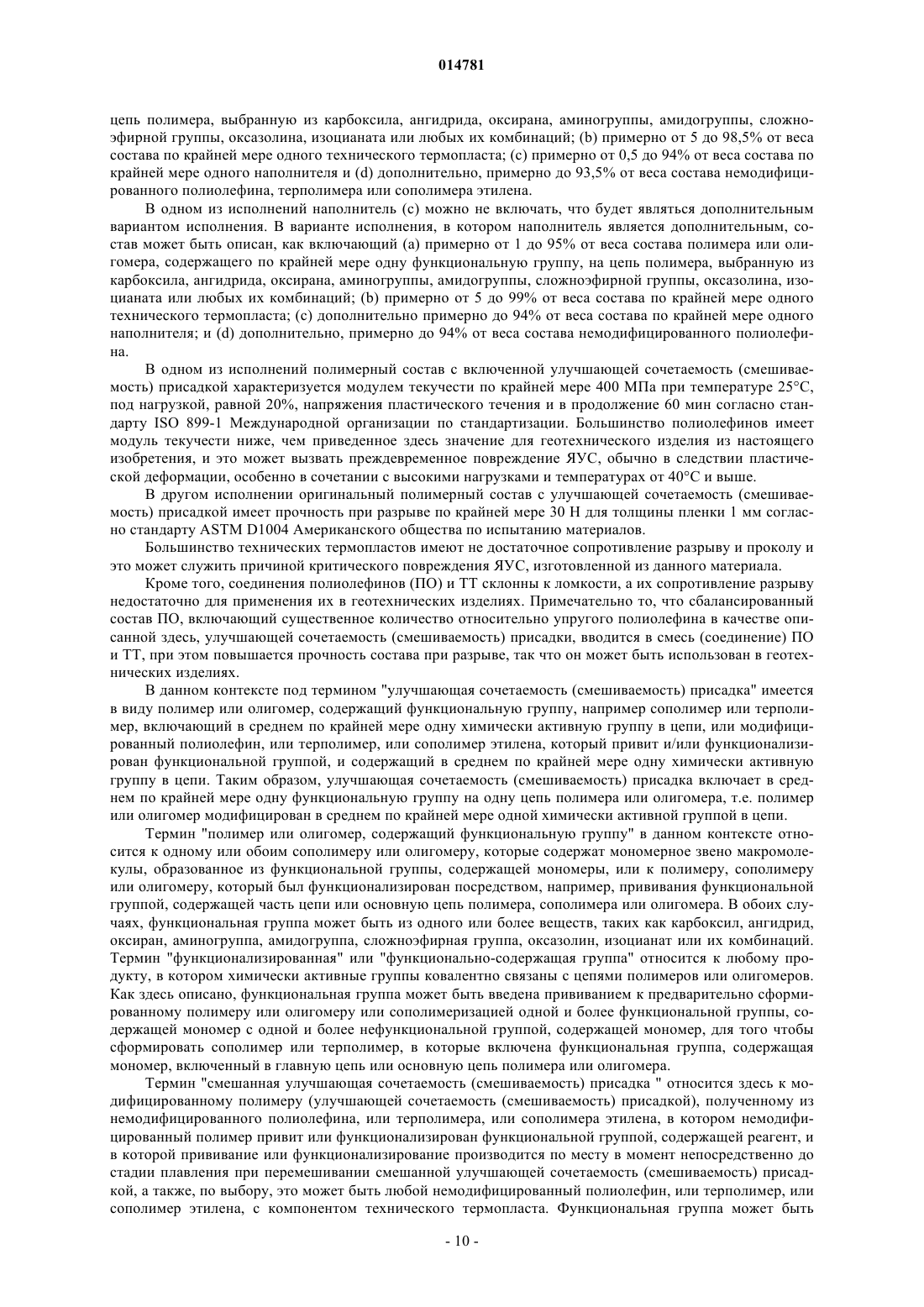 014781

цепь полимера, выбранную из карбоксила, ангидрида, оксирана, аминогруппы, амидогруппы, сложноэфирной группы, оксазолина, изоцианата или любых их комбинаций; (b) примерно от 5 до 98,5% от веса состава по крайней мере одного технического термопласта; (c) примерно от 0,5 до 94% от веса состава по крайней мере одного наполнителя и (d) дополнительно, примерно до 93,5% от веса состава немодифицированного полиолефина, терполимера или сополимера этилена.

В одном из исполнений наполнитель (c) можно не включать, что будет являться дополнительным вариантом исполнения. В варианте исполнения, в котором наполнитель является дополнительным, состав может быть описан, как включающий (a) примерно от 1 до 95% от веса состава полимера или олигомера, содержащего по крайней мере одну функциональную группу, на цепь полимера, выбранную из карбоксила, ангидрида, оксирана, аминогруппы, амидогруппы, сложноэфирной группы, оксазолина, изоцианата или любых их комбинаций; (b) примерно от 5 до 99% от веса состава по крайней мере одного технического термопласта; (c) дополнительно примерно до 94% от веса состава по крайней мере одного наполнителя; и (d) дополнительно, примерно до 94% от веса состава немодифицированного полиолефина.

В одном из исполнений полимерный состав с включенной улучшающей сочетаемость (смешиваемость) присадкой характеризуется модулем текучести по крайней мере 400 МПа при температуре 25°C, под нагрузкой, равной 20%, напряжения пластического течения и в продолжение 60 мин согласно стандарту ISO 899-1 Международной организации по стандартизации. Большинство полиолефинов имеет модуль текучести ниже, чем приведенное здесь значение для геотехнического изделия из настоящего изобретения, и это может вызвать преждевременное повреждение ЯУС, обычно в следствии пластической деформации, особенно в сочетании с высокими нагрузками и температурах от 40°C и выше.

В другом исполнении оригинальный полимерный состав с улучшающей сочетаемость (смешиваемость) присадкой имеет прочность при разрыве по крайней мере 30 Н для толщины пленки 1 мм согласно стандарту ASTM D1004 Американского общества по испытанию материалов.

Большинство технических термопластов имеют не достаточное сопротивление разрыву и проколу и это может служить причиной критического повреждения ЯУС, изготовленной из данного материала.

Кроме того, соединения полиолефинов (ПО) и ТТ склонны к ломкости, а их сопротивление разрыву недостаточно для применения их в геотехнических изделиях. Примечательно то, что сбалансированный состав ПО, включающий существенное количество относительно упругого полиолефина в качестве описанной здесь, улучшающей сочетаемость (смешиваемость) присадки, вводится в смесь (соединение) ПО и ТТ, при этом повышается прочность состава при разрыве, так что он может быть использован в геотехнических изделиях.

В данном контексте под термином "улучшающая сочетаемость (смешиваемость) присадка" имеется в виду полимер или олигомер, содержащий функциональную группу, например сополимер или терполимер, включающий в среднем по крайней мере одну химически активную группу в цепи, или модифицированный полиолефин, или терполимер, или сополимер этилена, который привит и/или функционализирован функциональной группой, и содержащий в среднем по крайней мере одну химически активную группу в цепи. Таким образом, улучшающая сочетаемость (смешиваемость) присадка включает в среднем по крайней мере одну функциональную группу на одну цепь полимера или олигомера, т.е. полимер или олигомер модифицирован в среднем по крайней мере одной химически активной группой в цепи.

Термин "полимер или олигомер, содержащий функциональную группу" в данном контексте относится к одному или обоим сополимеру или олигомеру, которые содержат мономерное звено макромолекулы, образованное из функциональной группы, содержащей мономеры, или к полимеру, сополимеру или олигомеру, который был функционализирован посредством, например, прививания функциональной группой, содержащей часть цепи или основную цепь полимера, сополимера или олигомера. В обоих случаях, функциональная группа может быть из одного или более веществ, таких как карбоксил, ангидрид, оксиран, аминогруппа, амидогруппа, сложноэфирная группа, оксазолин, изоцианат или их комбинаций. Термин "функционализированная" или "функционально-содержащая группа" относится к любому продукту, в котором химически активные группы ковалентно связаны с цепями полимеров или олигомеров. Как здесь описано, функциональная группа может быть введена прививанием к предварительно сформированному полимеру или олигомеру или сополимеризацией одной и более функциональной группы, содержащей мономер с одной и более нефункциональной группой, содержащей мономер, для того чтобы сформировать сополимер или терполимер, в которые включена функциональная группа, содержащая мономер, включенный в главную цепь или основную цепь полимера или олигомера.

Термин "смешанная улучшающая сочетаемость (смешиваемость) присадка " относится здесь к модифицированному полимеру (улучшающей сочетаемость (смешиваемость) присадкой), полученному из немодифицированного полиолефина, или терполимера, или сополимера этилена, в котором немодифицированный полимер привит или функционализирован функциональной группой, содержащей реагент, и в которой прививание или функционализирование производится по месту в момент непосредственно до стадии плавления при перемешивании смешанной улучшающей сочетаемость (смешиваемость) присадкой, а также, по выбору, это может быть любой немодифицированный полиолефин, или терполимер, или сополимер этилена, с компонентом технического термопласта. Функциональная группа может быть

- 10 -